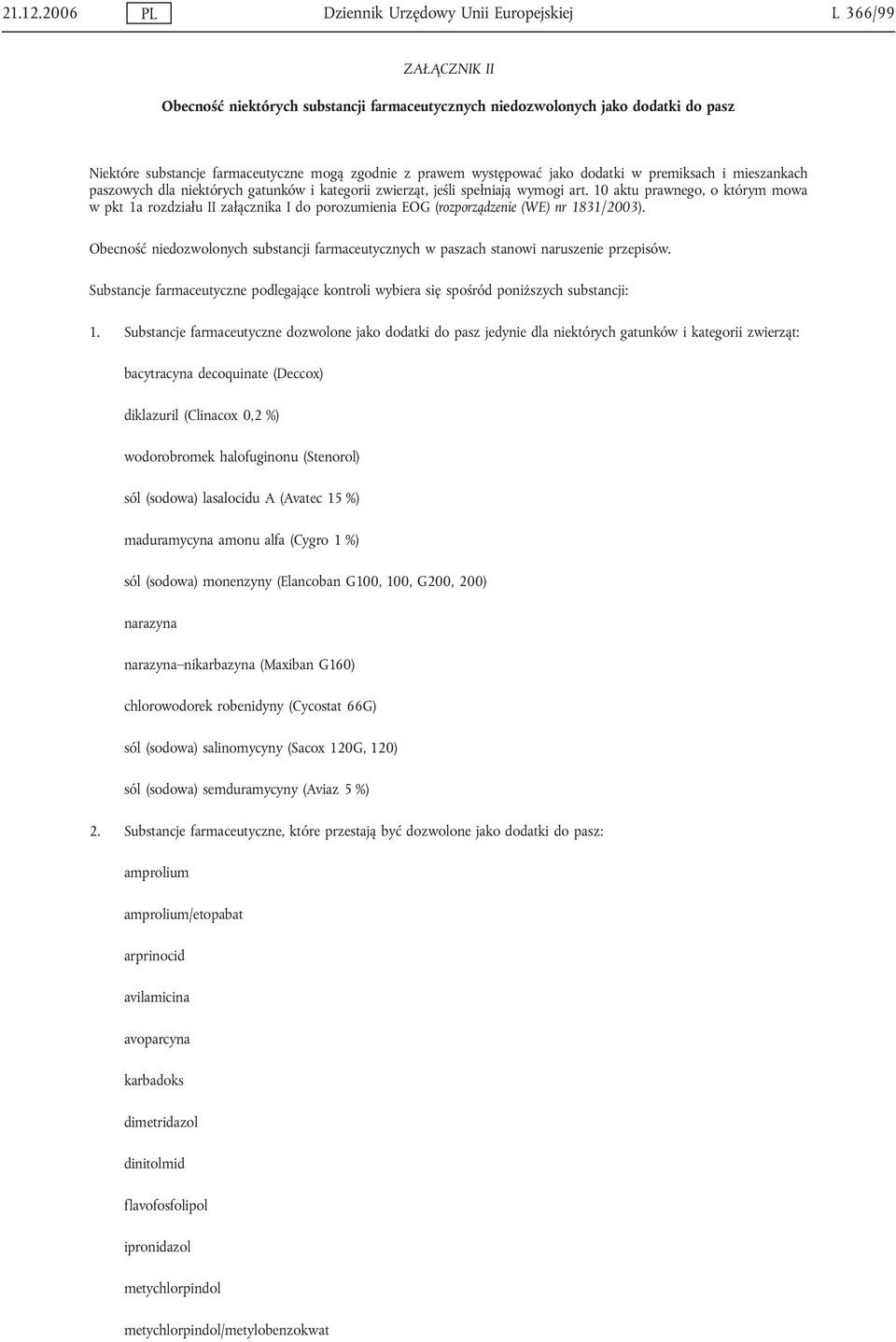 21.12.2006 PL Dziennik Urzędowy Unii Europejskiej L 366/99

ZAŁĄCZNIK II

Obecność niektórych substancji farmaceutycznych niedozwolonych jako dodatki do pasz

Niektóre substancje farmaceutyczne mogą zgodnie z prawem występować jako dodatki w premiksach i mieszankach paszowych dla niektórych gatunków i kategorii zwierząt, jeśli spełniają wymogi art. 10 aktu prawnego, o którym mowa w pkt 1a rozdziału II załącznika I do porozumienia EOG (rozporządzenie (WE) nr 1831/2003).

Obecność niedozwolonych substancji farmaceutycznych w paszach stanowi naruszenie przepisów.

Substancje farmaceutyczne podlegające kontroli wybiera się spośród poniższych substancji:

1. Substancje farmaceutyczne dozwolone jako dodatki do pasz jedynie dla niektórych gatunków i kategorii zwierząt:

bacytracyna decoquinate (Deccox)

diklazuril (Clinacox 0,2 %)

wodorobromek halofuginonu (Stenorol)

sól (sodowa) lasalocidu A (Avatec 15 %)

maduramycyna amonu alfa (Cygro 1 %)

sól (sodowa) monenzyny (Elancoban G100, 100, G200, 200)

narazyna

narazyna–nikarbazyna (Maxiban G160)

chlorowodorek robenidyny (Cycostat 66G)

sól (sodowa) salinomycyny (Sacox 120G, 120)

sól (sodowa) semduramycyny (Aviaz 5 %)

2. Substancje farmaceutyczne, które przestają być dozwolone jako dodatki do pasz:

amprolium

amprolium/etopabat

arprinocid

avilamicina

avoparcyna

karbadoks

dimetridazol

dinitolmid

flavofosfolipol

ipronidazol

metychlorpindol

metychlorpindol/metylobenzokwat